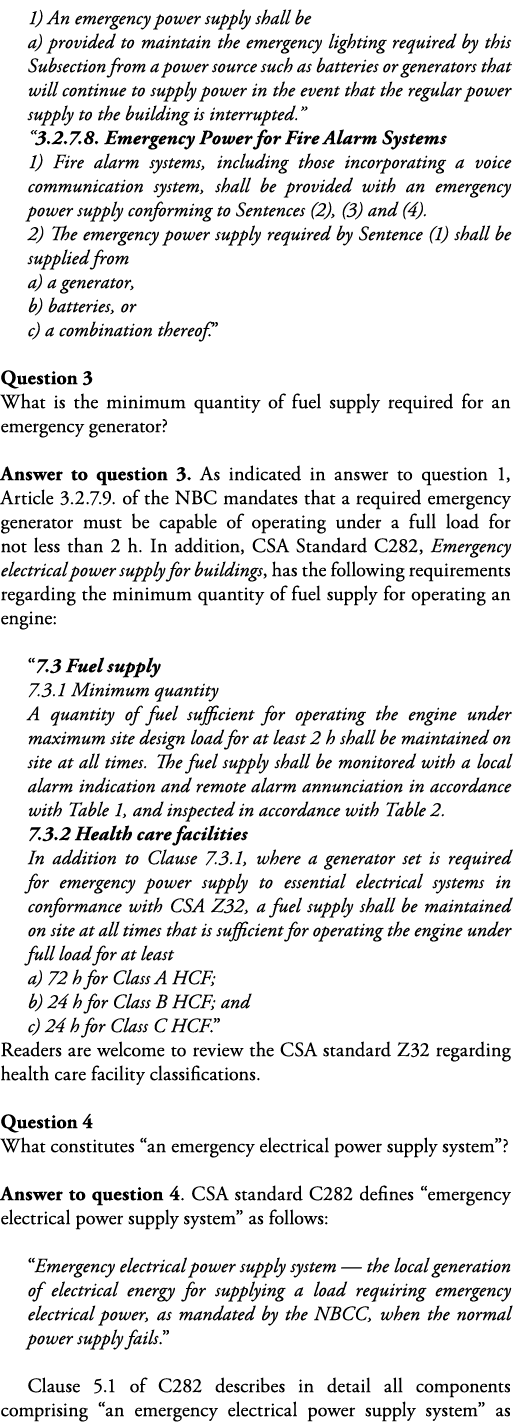 1) An emergency power supply shall be
a) provided to maintain the emergency lighting required by this Subsection from a power source such as batteries or generators that will continue to supply power in the event that the regular power supply to the building is interrupted."
"3.2.7.8. Emergency Power for Fire Alarm Systems
1) Fire alarm systems, including those incorporating a voice communication system, shall be provided with an emergency power supply conforming to Sentences (2), (3) and (4).
2) The emergency power supply required by Sentence (1) shall be supplied from
a) a generator,
b) batteries, or
c) a combination thereof."

Question 3
What is the minimum quantity of fuel supply required for an emergency generator?

Answer to question 3. As indicated in answer to question 1, Article 3.2.7.9. of the NBC mandates that a required emergency generator must be capable of operating under a full load for not less than 2 h. In addition, CSA Standard C282, Emergency electrical power supply for buildings, has the following requirements regarding the minimum quantity of fuel supply for operating an engine:

"7.3 Fuel supply
7.3.1 Minimum quantity
A quantity of fuel sufficient for operating the engine under maximum site design load for at least 2 h shall be maintained on site at all times. The fuel supply shall be monitored with a local alarm indication and remote alarm annunciation in accordance with Table 1, and inspected in accordance with Table 2.
7.3.2 Health care facilities
In addition to Clause 7.3.1, where a generator set is required for emergency power supply to essential electrical systems in conformance with CSA Z32, a fuel supply shall be maintained on site at all times that is sufficient for operating the engine under full load for at least
a) 72 h for Class A HCF;
b) 24 h for Class B HCF; and
c) 24 h for Class C HCF."
Readers are welcome to review the CSA standard Z32 regarding health care facility classifications.

Question 4
What constitutes "an emergency electrical power supply system"?

Answer to question 4. CSA standard C282 defines "emergency electrical power supply system" as follows:

"Emergency electrical power supply system — the local generation of electrical energy for supplying a load requiring emergency electrical power, as mandated by the NBCC, when the normal power supply fails."

Clause 5.1 of C282 describes in detail all components comprising "an emergency electrical power supply system" as